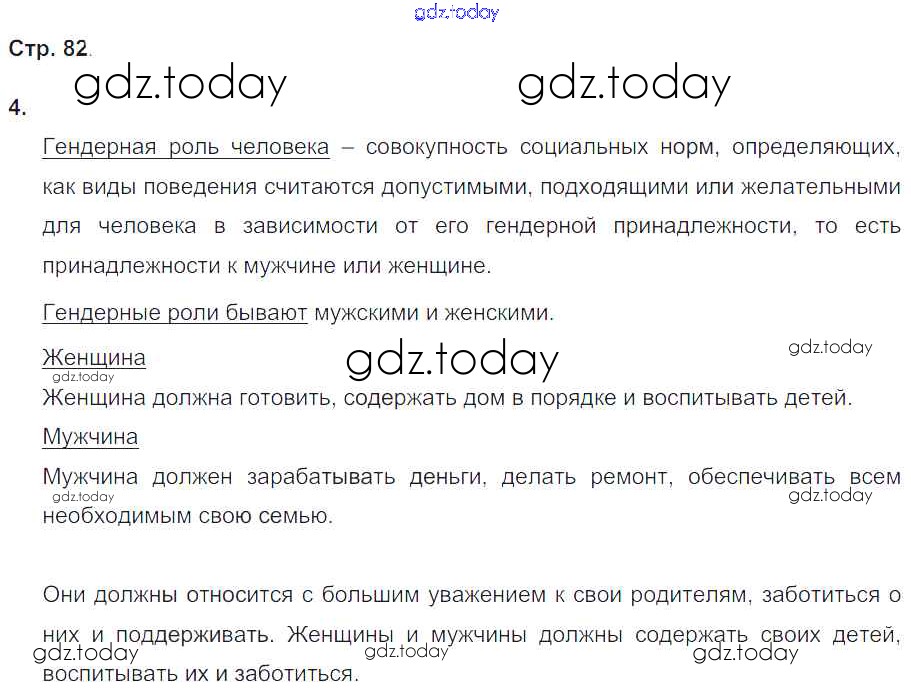 Стр. 82.

4.

Гендерная роль человека – совокупность социальных норм, определяющих, как виды поведения считаются допустимыми, подходящими или желательными для человека в зависимости от его гендерной принадлежности, то есть принадлежности к мужчине или женщине.

Гендерные роли бывают мужскими и женскими.

Женщина

Женщина должна готовить, содержать дом в порядке и воспитывать детей.

Мужчина

Мужчина должен зарабатывать деньги, делать ремонт, обеспечивать всем необходимым свою семью.

Они должны относится с большим уважением к свои родителям, заботиться о них и поддерживать. Женщины и мужчины должны содержать своих детей, воспитывать их и заботиться.

gdz.today